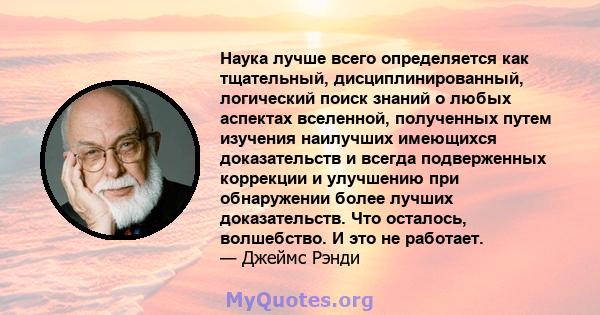 Наука лучше всего определяется как тщательный, дисциплинированный, логический поиск знаний о любых аспектах вселенной, полученных путем изучения наилучших имеющихся доказательств и всегда подверженных коррекции и улучшению при обнаружении более лучших доказательств. Что осталось, волшебство. И это не работает.
— Джеймс Рэнди

MyQuotes.org